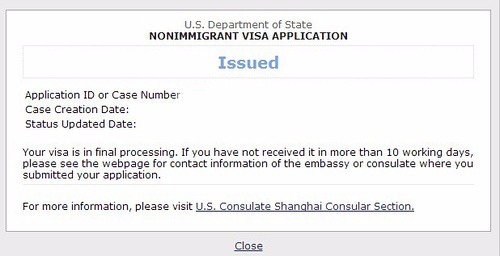 U.S. Department of State
NONIMMIGRANT VISA APPLICATION

Issued

Application ID or Case Number
Case Creation Date:
Status Updated Date:

Your visa is in final processing. If you have not received it in more than 10 working days, please see the webpage for contact information of the embassy or consulate where you submitted your application.

For more information, please visit U.S. Consulate Shanghai Consular Section.

Close